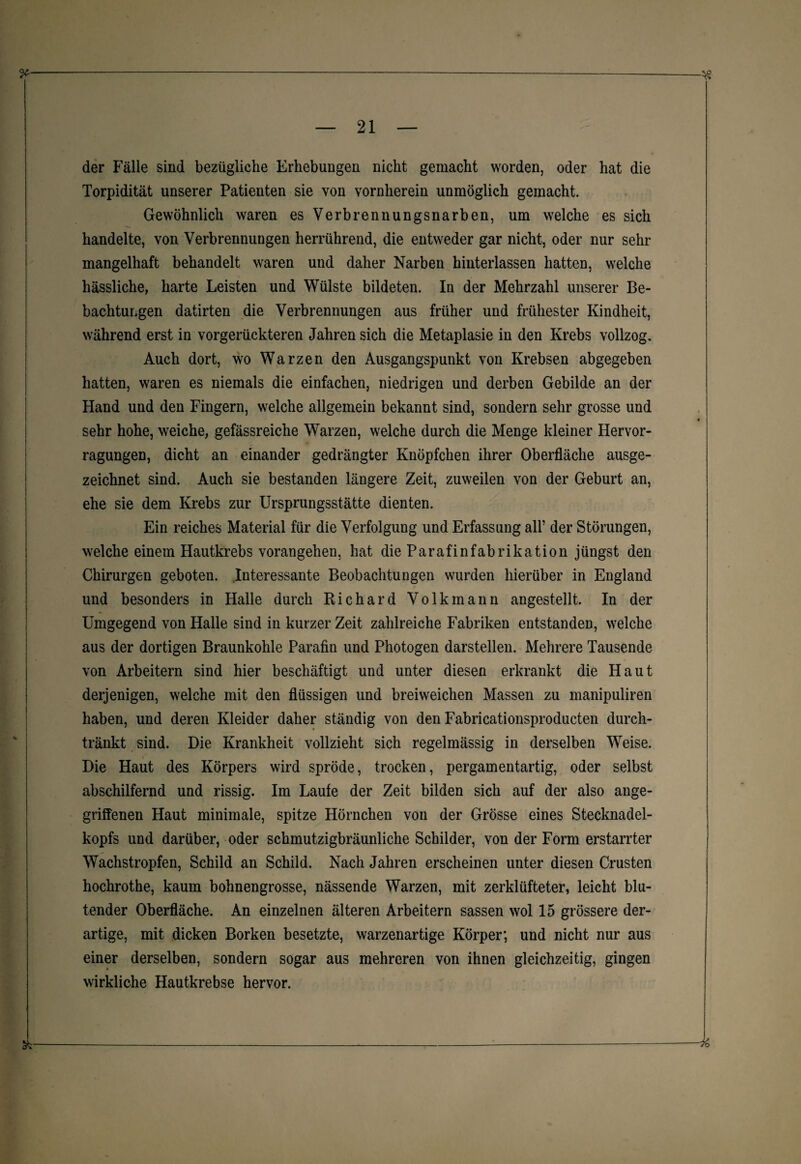 — 21 —

der Fälle sind bezügliche Erhebungen nicht gemacht worden, oder hat die Torpidität unserer Patienten sie von vornherein unmöglich gemacht.

Gewöhnlich waren es Verbrennungsnarben, um welche es sich handelte, von Verbrennungen herrührend, die entweder gar nicht, oder nur sehr mangelhaft behandelt waren und daher Narben hinterlassen hatten, welche hässliche, harte Leisten und Wülste bildeten. In der Mehrzahl unserer Beobachtungen datirten die Verbrennungen aus früher und frühester Kindheit, während erst in vorgerückteren Jahren sich die Metaplasie in den Krebs vollzog.

Auch dort, wo Warzen den Ausgangspunkt von Krebsen abgegeben hatten, waren es niemals die einfachen, niedrigen und derben Gebilde an der Hand und den Fingern, welche allgemein bekannt sind, sondern sehr grosse und sehr hohe, weiche, gefässreiche Warzen, welche durch die Menge kleiner Hervorragungen, dicht an einander gedrängter Knöpfchen ihrer Oberfläche ausgezeichnet sind. Auch sie bestanden längere Zeit, zuweilen von der Geburt an, ehe sie dem Krebs zur Ursprungsstätte dienten.

Ein reiches Material für die Verfolgung und Erfassung all' der Störungen, welche einem Hautkrebs vorangehen, hat die Parafinfabrikation jüngst den Chirurgen geboten. Interessante Beobachtungen wurden hierüber in England und besonders in Halle durch Richard Volkmann angestellt. In der Umgegend von Halle sind in kurzer Zeit zahlreiche Fabriken entstanden, welche aus der dortigen Braunkohle Parafin und Photogen darstellen. Mehrere Tausende von Arbeitern sind hier beschäftigt und unter diesen erkrankt die Haut derjenigen, welche mit den flüssigen und breiweichen Massen zu manipuliren haben, und deren Kleider daher ständig von den Fabricationsproducten durchtränkt sind. Die Krankheit vollzieht sich regelmässig in derselben Weise. Die Haut des Körpers wird spröde, trocken, pergamentartig, oder selbst abschilfernd und rissig. Im Laufe der Zeit bilden sich auf der also angegriffenen Haut minimale, spitze Hörnchen von der Grösse eines Stecknadelkopfs und darüber, oder schmutzigbräunliche Schilder, von der Form erstarrter Wachstropfen, Schild an Schild. Nach Jahren erscheinen unter diesen Crusten hochrothe, kaum bohnengrosse, nässende Warzen, mit zerklüfteter, leicht blutender Oberfläche. An einzelnen älteren Arbeitern sassen wol 15 grössere derartige, mit dicken Borken besetzte, warzenartige Körper; und nicht nur aus einer derselben, sondern sogar aus mehreren von ihnen gleichzeitig, gingen wirkliche Hautkrebse hervor.